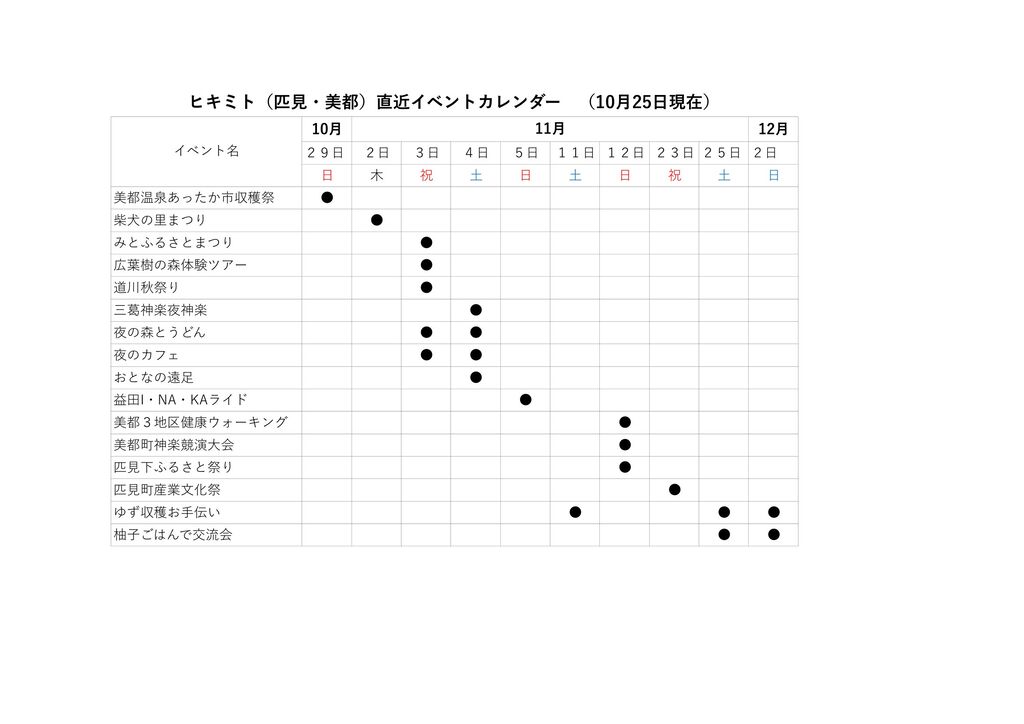 ヒキミト（匹見・美都）直近イベントカレンダー　（10月25日現在）

| イベント名 | 10月 | 11月 | | | | | | | | 12月 |
|---|---|---|---|---|---|---|---|---|---|---|
| | ２９日 | ２日 | ３日 | ４日 | ５日 | １１日 | １２日 | ２３日 | ２５日 | ２日 |
| | 日 | 木 | 祝 | 土 | 日 | 土 | 日 | 祝 | 土 | 日 |
| 美都温泉あったか市収穫祭 | ● | | | | | | | | | |
| 柴犬の里まつり | | ● | | | | | | | | |
| みとふるさとまつり | | | ● | | | | | | | |
| 広葉樹の森体験ツアー | | | ● | | | | | | | |
| 道川秋祭り | | | ● | | | | | | | |
| 三葛神楽夜神楽 | | | | ● | | | | | | |
| 夜の森とうどん | | | ● | ● | | | | | | |
| 夜のカフェ | | | ● | ● | | | | | | |
| おとなの遠足 | | | | ● | | | | | | |
| 益田I・NA・KAライド | | | | | ● | | | | | |
| 美都３地区健康ウォーキング | | | | | | | ● | | | |
| 美都町神楽競演大会 | | | | | | | ● | | | |
| 匹見下ふるさと祭り | | | | | | | ● | | | |
| 匹見町産業文化祭 | | | | | | | | ● | | |
| ゆず収穫お手伝い | | | | | | ● | | | ● | ● |
| 柚子ごはんで交流会 | | | | | | | | | ● | ● |